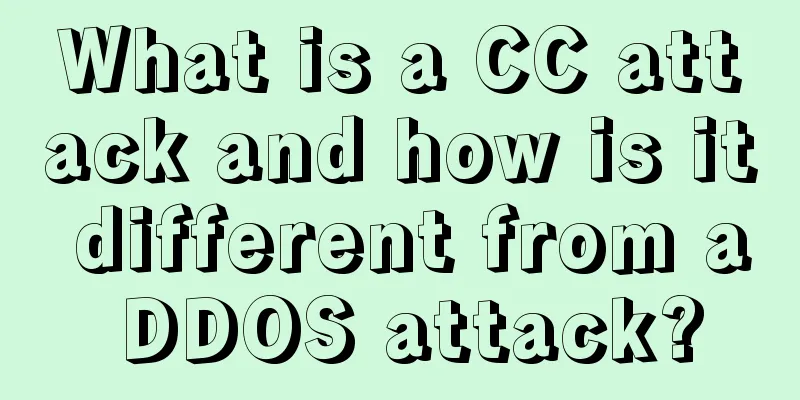 What is a CC attack and how is it different from a DDOS attack?